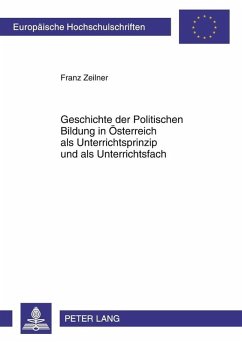 Europäische Hochschulschriften

Franz Zeilner

Geschichte der Politischen Bildung in Österreich als Unterrichtsprinzip und als Unterrichtsfach

PETER LANG